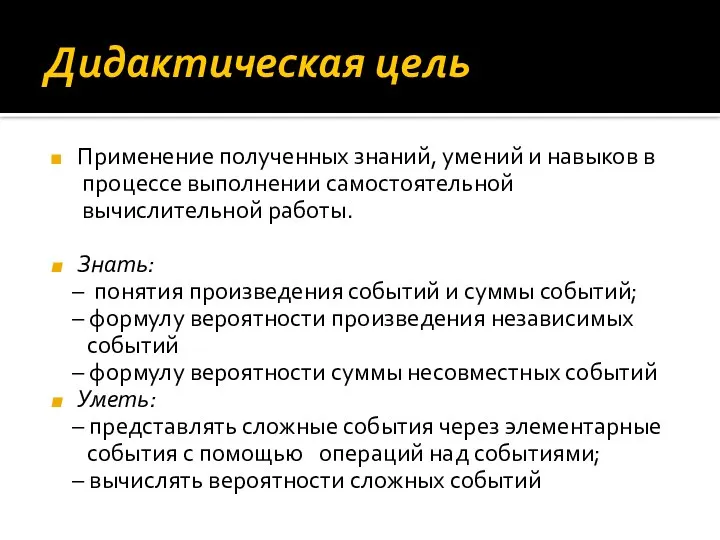 Дидактическая цель

Применение полученных знаний, умений и навыков в процессе выполнении самостоятельной вычислительной работы.

Знать:
– понятия произведения событий и суммы событий;
– формулу вероятности произведения независимых событий
– формулу вероятности суммы несовместных событий

Уметь:
– представлять сложные события через элементарные события с помощью операций над событиями;
– вычислять вероятности сложных событий